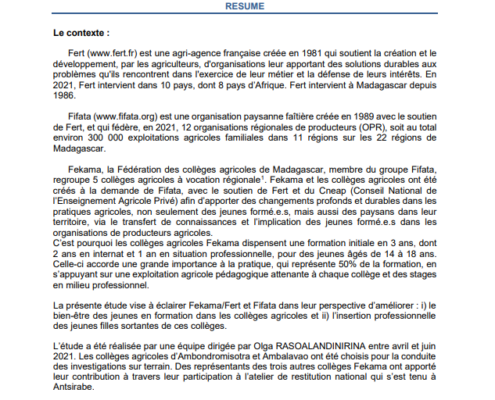 RESUME

Le contexte :

Fert (www.fert.fr) est une agri-agence française créée en 1981 qui soutient la création et le développement, par les agriculteurs, d'organisations leur apportant des solutions durables aux problèmes qu'ils rencontrent dans l'exercice de leur métier et la défense de leurs intérêts. En 2021, Fert intervient dans 10 pays, dont 8 pays d'Afrique. Fert intervient à Madagascar depuis 1986.

Fifata (www.fifata.org) est une organisation paysanne faîtière créée en 1989 avec le soutien de Fert, et qui fédère, en 2021, 12 organisations régionales de producteurs (OPR), soit au total environ 300 000 exploitations agricoles familiales dans 11 régions sur les 22 régions de Madagascar.

Fekama, la Fédération des collèges agricoles de Madagascar, membre du groupe Fifata, regroupe 5 collèges agricoles à vocation régionale$^1$. Fekama et les collèges agricoles ont été créés à la demande de Fifata, avec le soutien de Fert et du Cneap (Conseil National de l'Enseignement Agricole Privé) afin d'apporter des changements profonds et durables dans les pratiques agricoles, non seulement des jeunes formé.e.s, mais aussi des paysans dans leur territoire, via le transfert de connaissances et l'implication des jeunes formé.e.s dans les organisations de producteurs agricoles.
C'est pourquoi les collèges agricoles Fekama dispensent une formation initiale en 3 ans, dont 2 ans en internat et 1 an en situation professionnelle, pour des jeunes âgés de 14 à 18 ans. Celle-ci accorde une grande importance à la pratique, qui représente 50% de la formation, en s'appuyant sur une exploitation agricole pédagogique attenante à chaque collège et des stages en milieu professionnel.

La présente étude vise à éclairer Fekama/Fert et Fifata dans leur perspective d'améliorer : i) le bien-être des jeunes en formation dans les collèges agricoles et ii) l'insertion professionnelle des jeunes filles sortantes de ces collèges.

L'étude a été réalisée par une équipe dirigée par Olga RASOALANDINIRINA entre avril et juin 2021. Les collèges agricoles d'Ambondromisotra et Ambalavao ont été choisis pour la conduite des investigations sur terrain. Des représentants des trois autres collèges Fekama ont apporté leur contribution à travers leur participation à l'atelier de restitution national qui s'est tenu à Antsirabe.